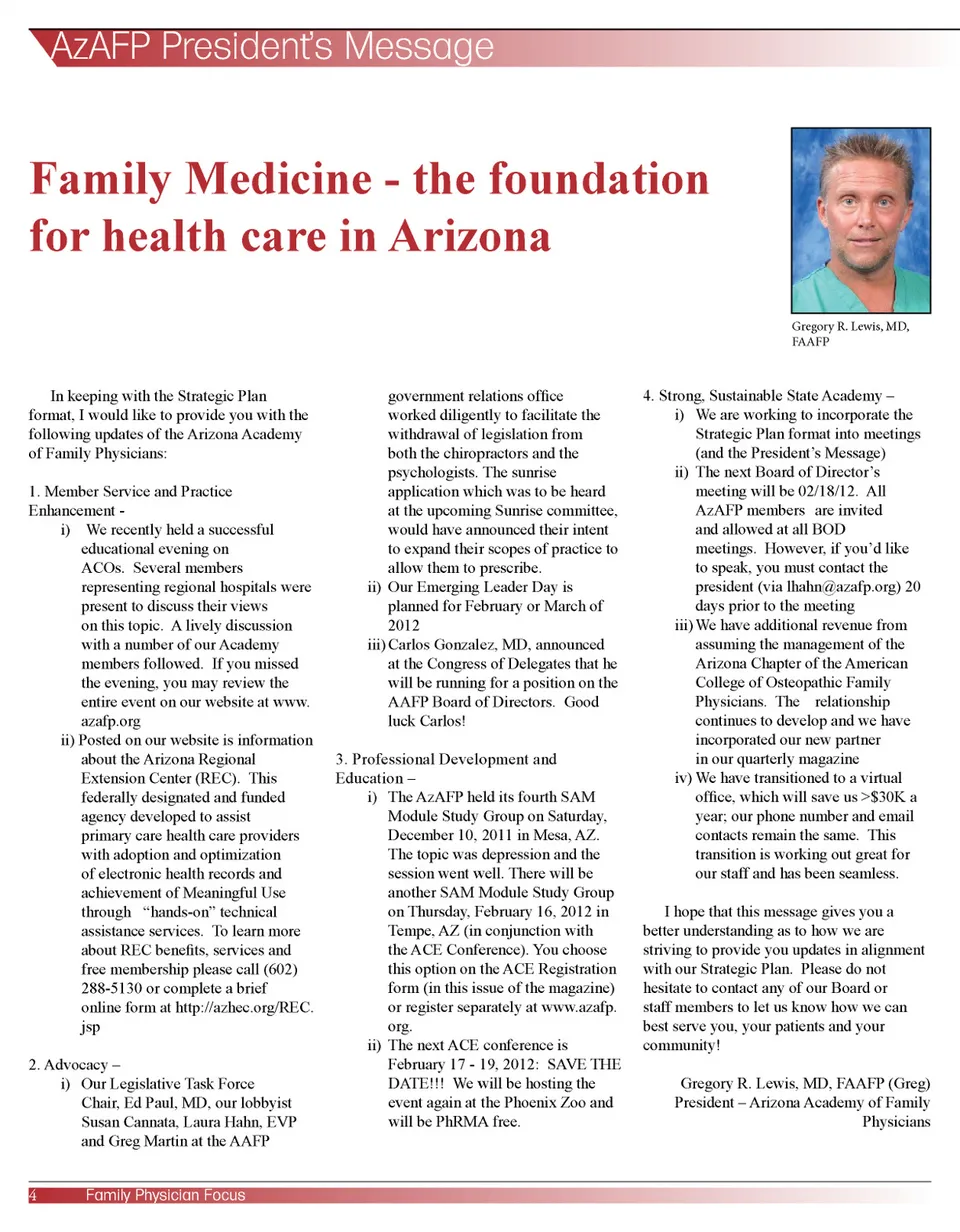 AzAFP President's Message

Family Medicine - the foundation for health care in Arizona

Gregory R. Lewis, MD, FAAFP

In keeping with the Strategic Plan format, I would like to provide you with the following updates of the Arizona Academy of Family Physicians:

1. Member Service and Practice Enhancement -
i) We recently held a successful educational evening on ACOs. Several members representing regional hospitals were present to discuss their views on this topic. A lively discussion with a number of our Academy members followed. If you missed the evening, you may review the entire event on our website at www.azafp.org
ii) Posted on our website is information about the Arizona Regional Extension Center (REC). This federally designated and funded agency developed to assist primary care health care providers with adoption and optimization of electronic health records and achievement of Meaningful Use through "hands-on" technical assistance services. To learn more about REC benefits, services and free membership please call (602) 288-5130 or complete a brief online form at http://azhec.org/REC.jsp

2. Advocacy –
i) Our Legislative Task Force Chair, Ed Paul, MD, our lobbyist Susan Cannata, Laura Hahn, EVP and Greg Martin at the AAFP government relations office worked diligently to facilitate the withdrawal of legislation from both the chiropractors and the psychologists. The sunrise application which was to be heard at the upcoming Sunrise committee, would have announced their intent to expand their scopes of practice to allow them to prescribe.
ii) Our Emerging Leader Day is planned for February or March of 2012
iii) Carlos Gonzalez, MD, announced at the Congress of Delegates that he will be running for a position on the AAFP Board of Directors. Good luck Carlos!

3. Professional Development and Education –
i) The AzAFP held its fourth SAM Module Study Group on Saturday, December 10, 2011 in Mesa, AZ. The topic was depression and the session went well. There will be another SAM Module Study Group on Thursday, February 16, 2012 in Tempe, AZ (in conjunction with the ACE Conference). You choose this option on the ACE Registration form (in this issue of the magazine) or register separately at www.azafp.org.
ii) The next ACE conference is February 17 - 19, 2012: SAVE THE DATE!!! We will be hosting the event again at the Phoenix Zoo and will be PhRMA free.

4. Strong, Sustainable State Academy –
i) We are working to incorporate the Strategic Plan format into meetings (and the President's Message)
ii) The next Board of Director's meeting will be 02/18/12. All AzAFP members are invited and allowed at all BOD meetings. However, if you'd like to speak, you must contact the president (via lhahn@azafp.org) 20 days prior to the meeting
iii) We have additional revenue from assuming the management of the Arizona Chapter of the American College of Osteopathic Family Physicians. The relationship continues to develop and we have incorporated our new partner in our quarterly magazine
iv) We have transitioned to a virtual office, which will save us >$30K a year; our phone number and email contacts remain the same. This transition is working out great for our staff and has been seamless.

I hope that this message gives you a better understanding as to how we are striving to provide you updates in alignment with our Strategic Plan. Please do not hesitate to contact any of our Board or staff members to let us know how we can best serve you, your patients and your community!

Gregory R. Lewis, MD, FAAFP (Greg)
President – Arizona Academy of Family Physicians

4 Family Physician Focus